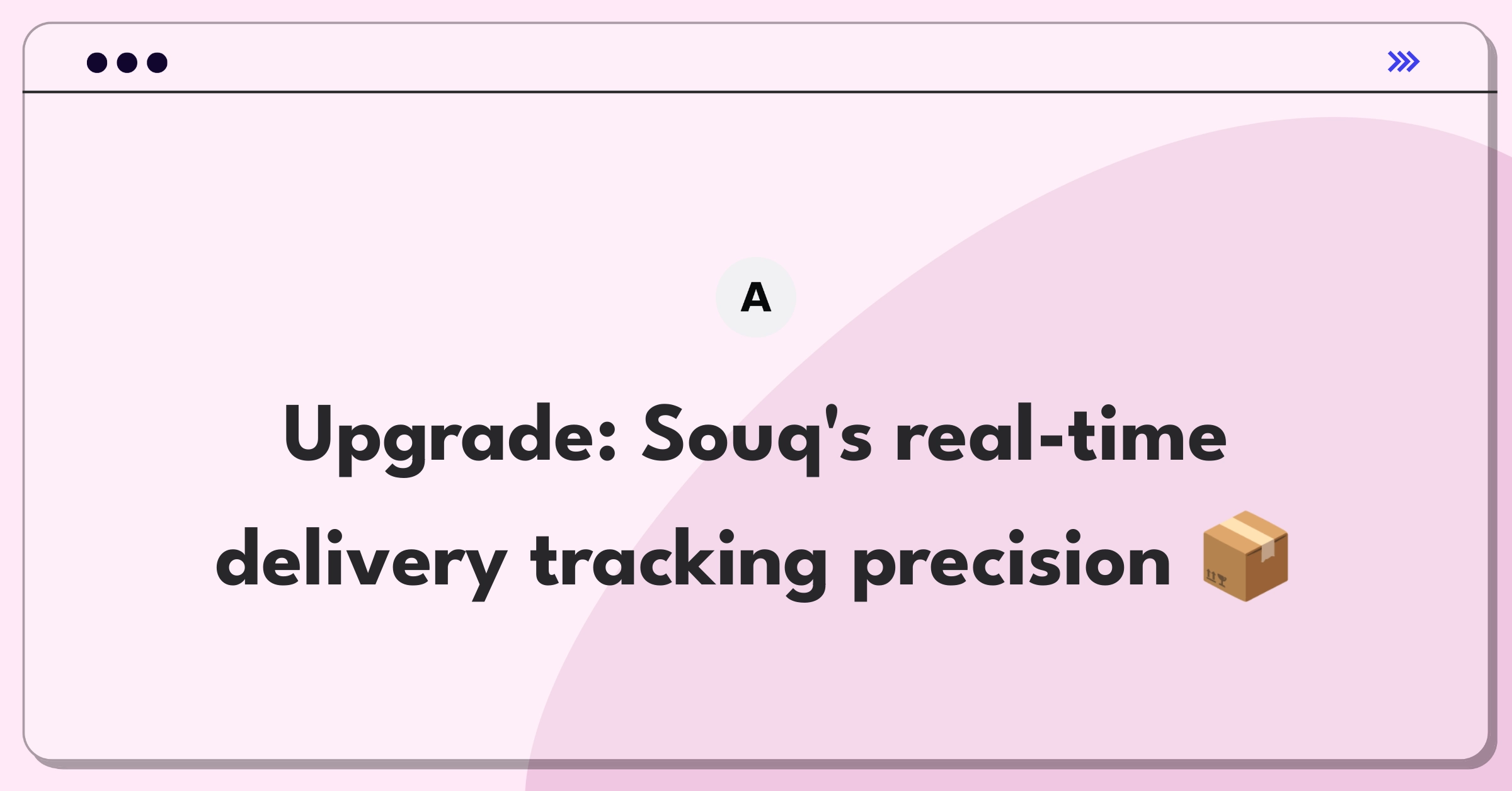 A

Upgrade: Souq's real-time delivery tracking precision 📦